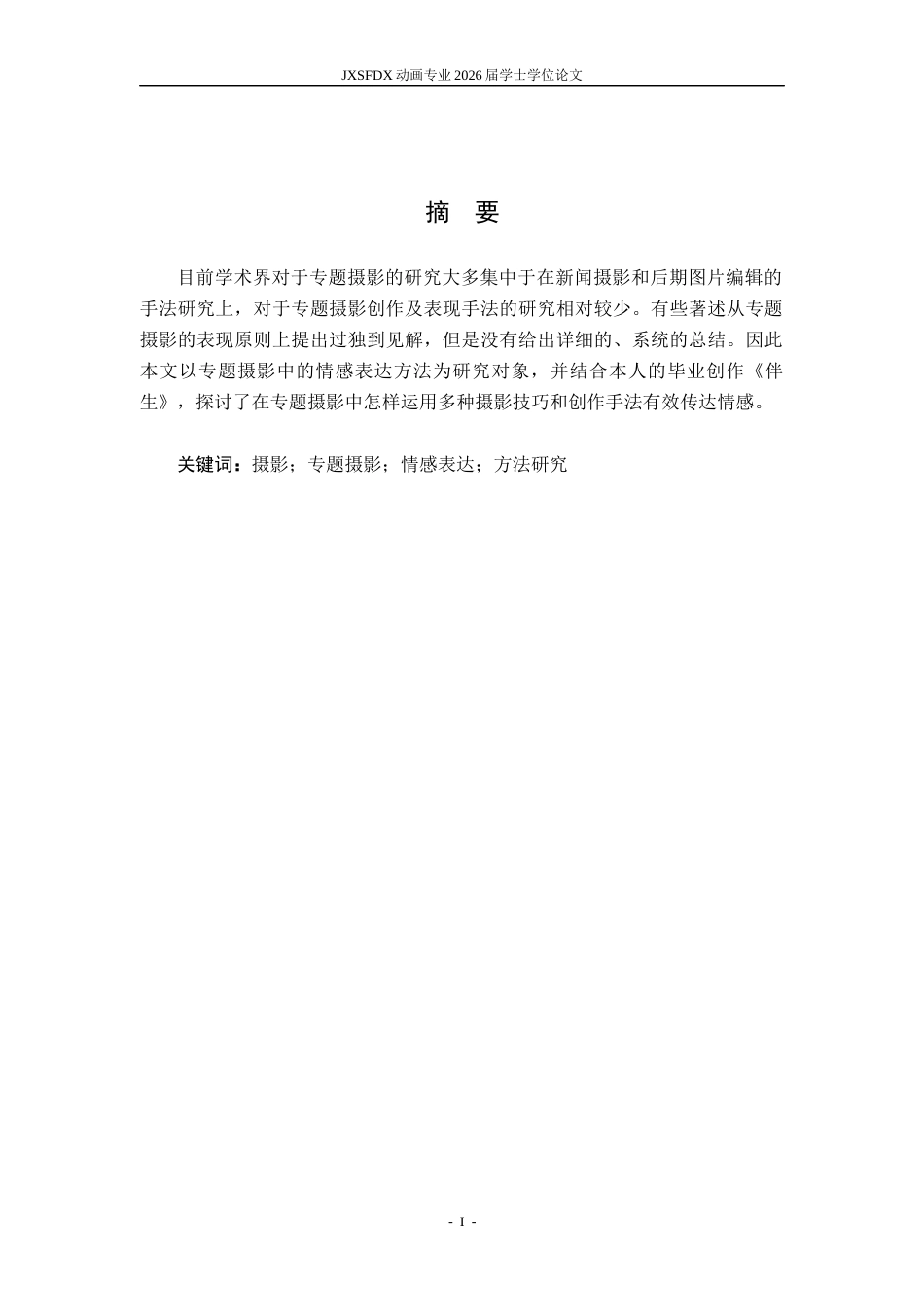 JXSFDX 动画专业 2026 届学士学位论文

摘 要

目前学术界对于专题摄影的研究大多集中于在新闻摄影和后期图片编辑的手法研究上，对于专题摄影创作及表现手法的研究相对较少。有些著述从专题摄影的表现原则上提出过独到见解，但是没有给出详细的、系统的总结。因此本文以专题摄影中的情感表达方法为研究对象，并结合本人的毕业创作《伴生》，探讨了在专题摄影中怎样运用多种摄影技巧和创作手法有效传达情感。

关键词：摄影；专题摄影；情感表达；方法研究

- I -